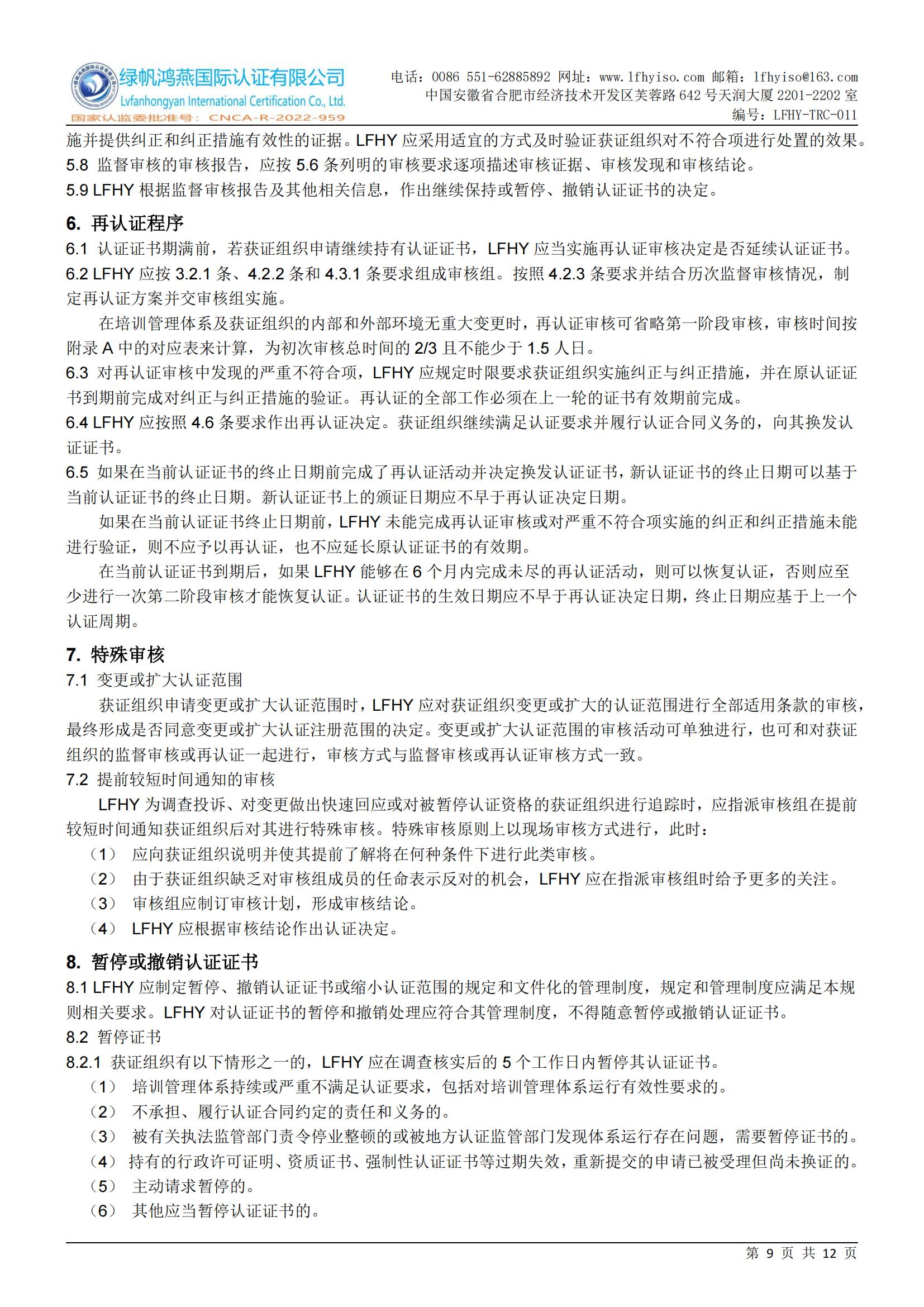 绿帆鸿燕国际认证有限公司
Lvfanhongyan International Certification Co., Ltd.
国家认监委批准号：CNCA-R-2022-959

电话：0086 551-62885892 网址：www.lfhyiso.com 邮箱：lfhyiso@163.com
中国安徽省合肥市经济技术开发区芙蓉路 642 号天润大厦 2201-2202 室
编号：LFHY-TRC-011

施并提供纠正和纠正措施有效性的证据。LFHY 应采用适宜的方式及时验证获证组织对不符合项进行处置的效果。
5.8 监督审核的审核报告，应按 5.6 条列明的审核要求逐项描述审核证据、审核发现和审核结论。
5.9 LFHY 根据监督审核报告及其他相关信息，作出继续保持或暂停、撤销认证证书的决定。

6. 再认证程序

6.1 认证证书期满前，若获证组织申请继续持有认证证书，LFHY 应当实施再认证审核决定是否延续认证证书。
6.2 LFHY 应按 3.2.1 条、4.2.2 条和 4.3.1 条要求组成审核组。按照 4.2.3 条要求并结合历次监督审核情况，制定再认证方案并交审核组实施。

在培训管理体系及获证组织的内部和外部环境无重大变更时，再认证审核可省略第一阶段审核，审核时间按附录 A 中的对应表来计算，为初次审核总时间的 2/3 且不能少于 1.5 人日。

6.3 对再认证审核中发现的严重不符合项，LFHY 应规定时限要求获证组织实施纠正与纠正措施，并在原认证证书到期前完成对纠正与纠正措施的验证。再认证的全部工作必须在上一轮的证书有效期前完成。
6.4 LFHY 应按照 4.6 条要求作出再认证决定。获证组织继续满足认证要求并履行认证合同义务的，向其换发认证证书。
6.5 如果在当前认证证书的终止日期前完成了再认证活动并决定换发认证证书，新认证证书的终止日期可以基于当前认证证书的终止日期。新认证证书上的颁证日期应不早于再认证决定日期。

如果在当前认证证书终止日期前，LFHY 未能完成再认证审核或对严重不符合项实施的纠正和纠正措施未能进行验证，则不应予以再认证，也不应延长原认证证书的有效期。

在当前认证证书到期后，如果 LFHY 能够在 6 个月内完成未尽的再认证活动，则可以恢复认证，否则应至少进行一次第二阶段审核才能恢复认证。认证证书的生效日期应不早于再认证决定日期，终止日期应基于上一个认证周期。

7. 特殊审核

7.1 变更或扩大认证范围

获证组织申请变更或扩大认证范围时，LFHY 应对获证组织变更或扩大的认证范围进行全部适用条款的审核，最终形成是否同意变更或扩大认证注册范围的决定。变更或扩大认证范围的审核活动可单独进行，也可和对获证组织的监督审核或再认证一起进行，审核方式与监督审核或再认证审核方式一致。

7.2 提前较短时间通知的审核

LFHY 为调查投诉、对变更做出快速回应或对被暂停认证资格的获证组织进行追踪时，应指派审核组在提前较短时间通知获证组织后对其进行特殊审核。特殊审核原则上以现场审核方式进行，此时：
（1） 应向获证组织说明并使其提前了解将在何种条件下进行此类审核。
（2） 由于获证组织缺乏对审核组成员的任命表示反对的机会，LFHY 应在指派审核组时给予更多的关注。
（3） 审核组应制订审核计划，形成审核结论。
（4） LFHY 应根据审核结论作出认证决定。

8. 暂停或撤销认证证书

8.1 LFHY 应制定暂停、撤销认证证书或缩小认证范围的规定和文件化的管理制度，规定和管理制度应满足本规则相关要求。LFHY 对认证证书的暂停和撤销处理应符合其管理制度，不得随意暂停或撤销认证证书。
8.2 暂停证书
8.2.1 获证组织有以下情形之一的，LFHY 应在调查核实后的 5 个工作日内暂停其认证证书。
（1） 培训管理体系持续或严重不满足认证要求，包括对培训管理体系运行有效性要求的。
（2） 不承担、履行认证合同约定的责任和义务的。
（3） 被有关执法监管部门责令停业整顿的或被地方认证监管部门发现体系运行存在问题，需要暂停证书的。
（4） 持有的行政许可证明、资质证书、强制性认证证书等过期失效，重新提交的申请已被受理但尚未换证的。
（5） 主动请求暂停的。
（6） 其他应当暂停认证证书的。

第 9 页 共 12 页